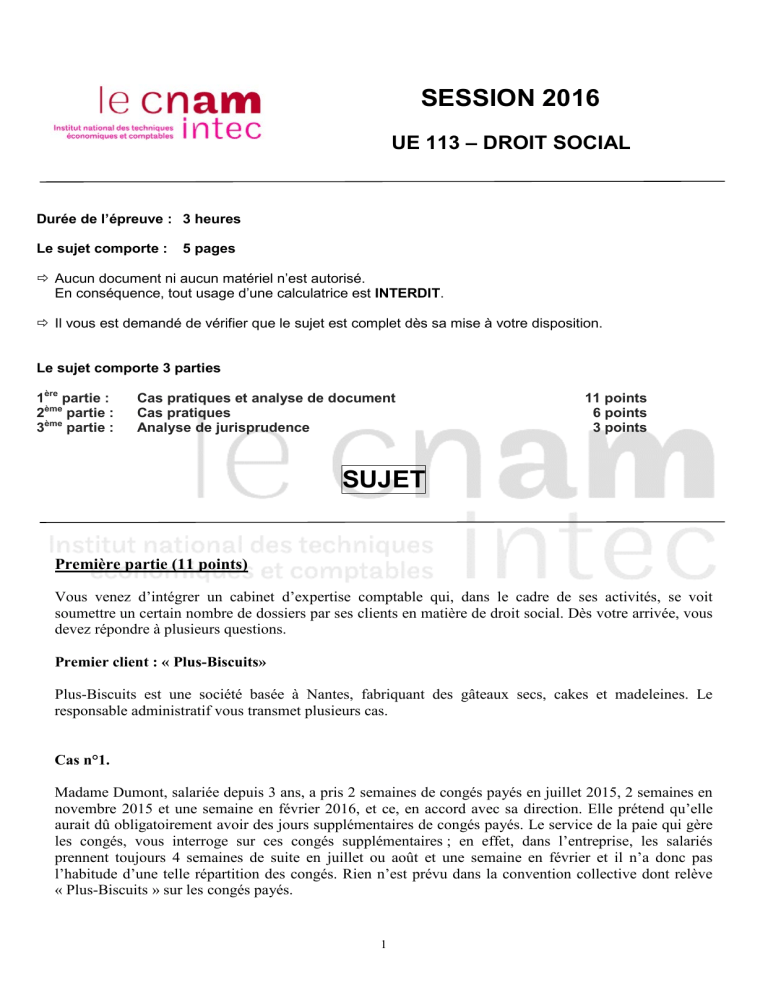 le cnam
Institut national des techniques économiques et comptables
intec

SESSION 2016

UE 113 – DROIT SOCIAL

Durée de l'épreuve : 3 heures

Le sujet comporte : 5 pages

⇨ Aucun document ni aucun matériel n'est autorisé.
En conséquence, tout usage d'une calculatrice est INTERDIT.

⇨ Il vous est demandé de vérifier que le sujet est complet dès sa mise à votre disposition.

Le sujet comporte 3 parties

1$^{ère}$ partie : Cas pratiques et analyse de document 11 points
2$^{ème}$ partie : Cas pratiques 6 points
3$^{ème}$ partie : Analyse de jurisprudence 3 points

SUJET

Première partie (11 points)

Vous venez d'intégrer un cabinet d'expertise comptable qui, dans le cadre de ses activités, se voit soumettre un certain nombre de dossiers par ses clients en matière de droit social. Dès votre arrivée, vous devez répondre à plusieurs questions.

Premier client : « Plus-Biscuits»

Plus-Biscuits est une société basée à Nantes, fabriquant des gâteaux secs, cakes et madeleines. Le responsable administratif vous transmet plusieurs cas.

Cas n°1.

Madame Dumont, salariée depuis 3 ans, a pris 2 semaines de congés payés en juillet 2015, 2 semaines en novembre 2015 et une semaine en février 2016, et ce, en accord avec sa direction. Elle prétend qu'elle aurait dû obligatoirement avoir des jours supplémentaires de congés payés. Le service de la paie qui gère les congés, vous interroge sur ces congés supplémentaires ; en effet, dans l'entreprise, les salariés prennent toujours 4 semaines de suite en juillet ou août et une semaine en février et il n'a donc pas l'habitude d'une telle répartition des congés. Rien n'est prévu dans la convention collective dont relève « Plus-Biscuits » sur les congés payés.

1

le cnam
Institut national des techniques économiques et comptables
intec